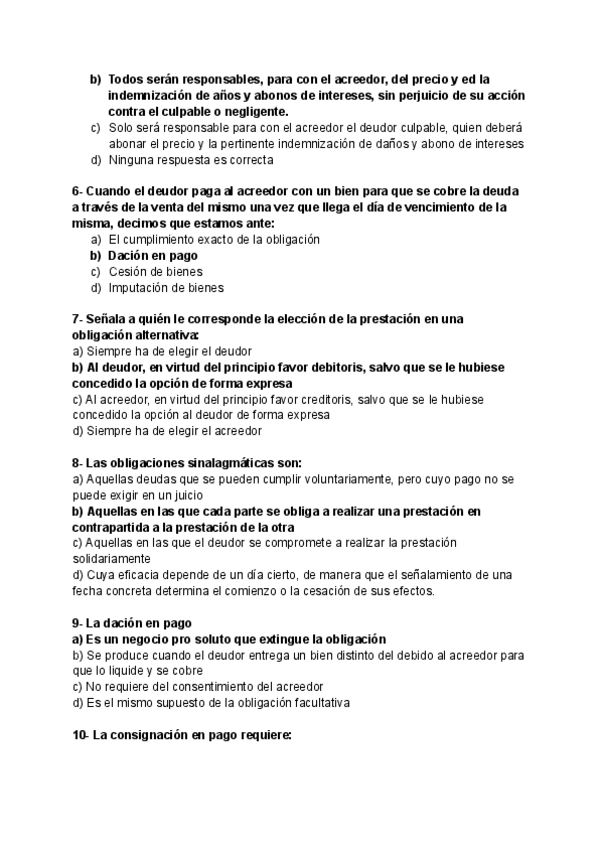 b) Todos serán responsables, para con el acreedor, del precio y ed la indemnización de años y abonos de intereses, sin perjuicio de su acción contra el culpable o negligente.
c) Solo será responsable para con el acreedor el deudor culpable, quien deberá abonar el precio y la pertinente indemnización de daños y abono de intereses
d) Ninguna respuesta es correcta

6- Cuando el deudor paga al acreedor con un bien para que se cobre la deuda a través de la venta del mismo una vez que llega el día de vencimiento de la misma, decimos que estamos ante:
a) El cumplimiento exacto de la obligación
b) Dación en pago
c) Cesión de bienes
d) Imputación de bienes

7- Señala a quién le corresponde la elección de la prestación en una obligación alternativa:
a) Siempre ha de elegir el deudor
b) Al deudor, en virtud del principio favor debitoris, salvo que se le hubiese concedido la opción de forma expresa
c) Al acreedor, en virtud del principio favor creditoris, salvo que se le hubiese concedido la opción al deudor de forma expresa
d) Siempre ha de elegir el acreedor

8- Las obligaciones sinalagmáticas son:
a) Aquellas deudas que se pueden cumplir voluntariamente, pero cuyo pago no se puede exigir en un juicio
b) Aquellas en las que cada parte se obliga a realizar una prestación en contrapartida a la prestación de la otra
c) Aquellas en las que el deudor se compromete a realizar la prestación solidariamente
d) Cuya eficacia depende de un día cierto, de manera que el señalamiento de una fecha concreta determina el comienzo o la cesación de sus efectos.

9- La dación en pago
a) Es un negocio pro soluto que extingue la obligación
b) Se produce cuando el deudor entrega un bien distinto del debido al acreedor para que lo liquide y se cobre
c) No requiere del consentimiento del acreedor
d) Es el mismo supuesto de la obligación facultativa

10- La consignación en pago requiere: